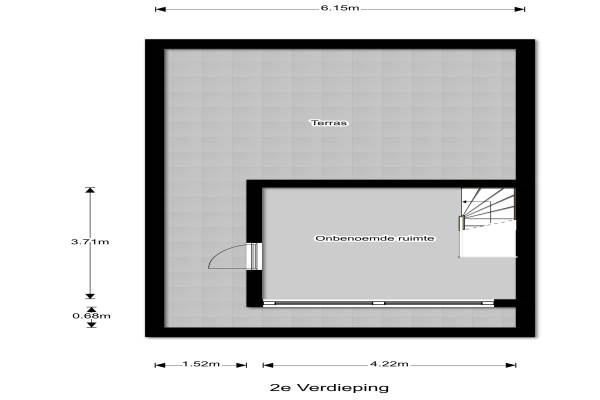 6.15m

Terras

3.71m

Onbenoemde ruimte

0.68m

1.52m

4.22m

2e Verdieping